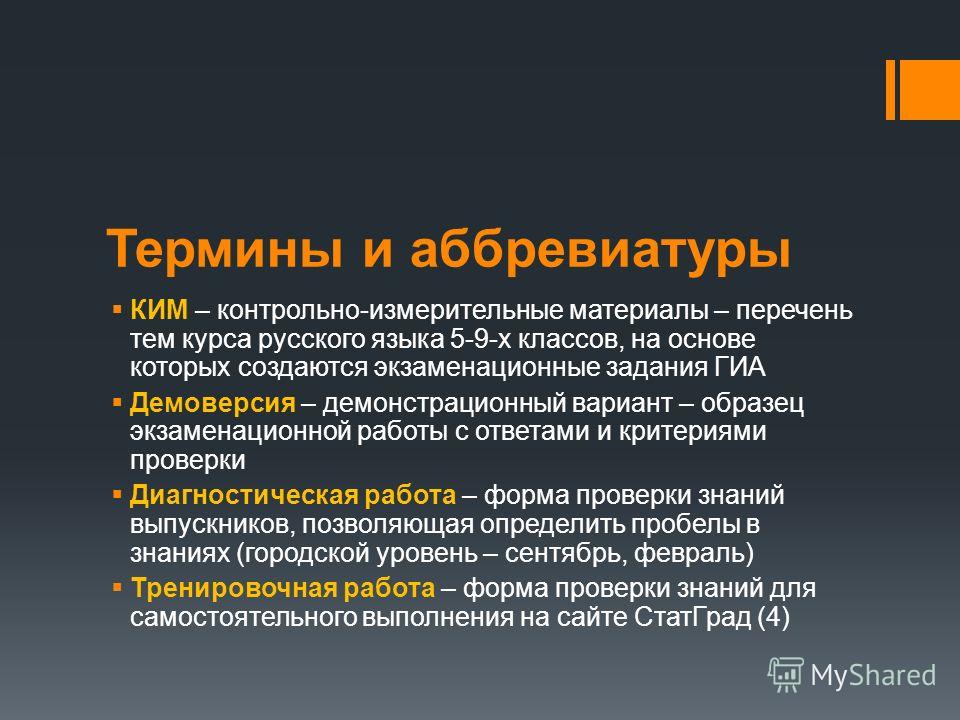 Термины и аббревиатуры

▪ КИМ – контрольно-измерительные материалы – перечень тем курса русского языка 5-9-х классов, на основе которых создаются экзаменационные задания ГИА

▪ Демоверсия – демонстрационный вариант – образец экзаменационной работы с ответами и критериями проверки

▪ Диагностическая работа – форма проверки знаний выпускников, позволяющая определить пробелы в знаниях (городской уровень – сентябрь, февраль)

▪ Тренировочная работа – форма проверки знаний для самостоятельного выполнения на сайте СтатГрад (4)

MyShared